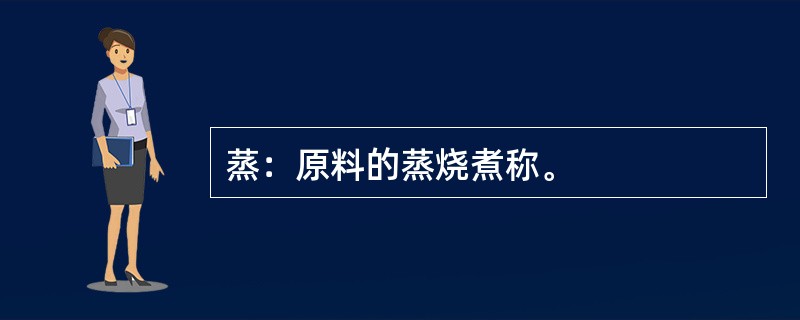 蒸：原料的蒸烧煮称。